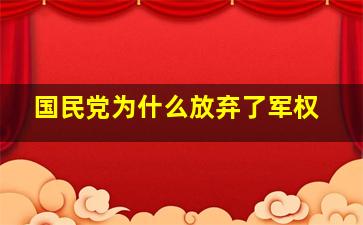 国民党为什么放弃了军权